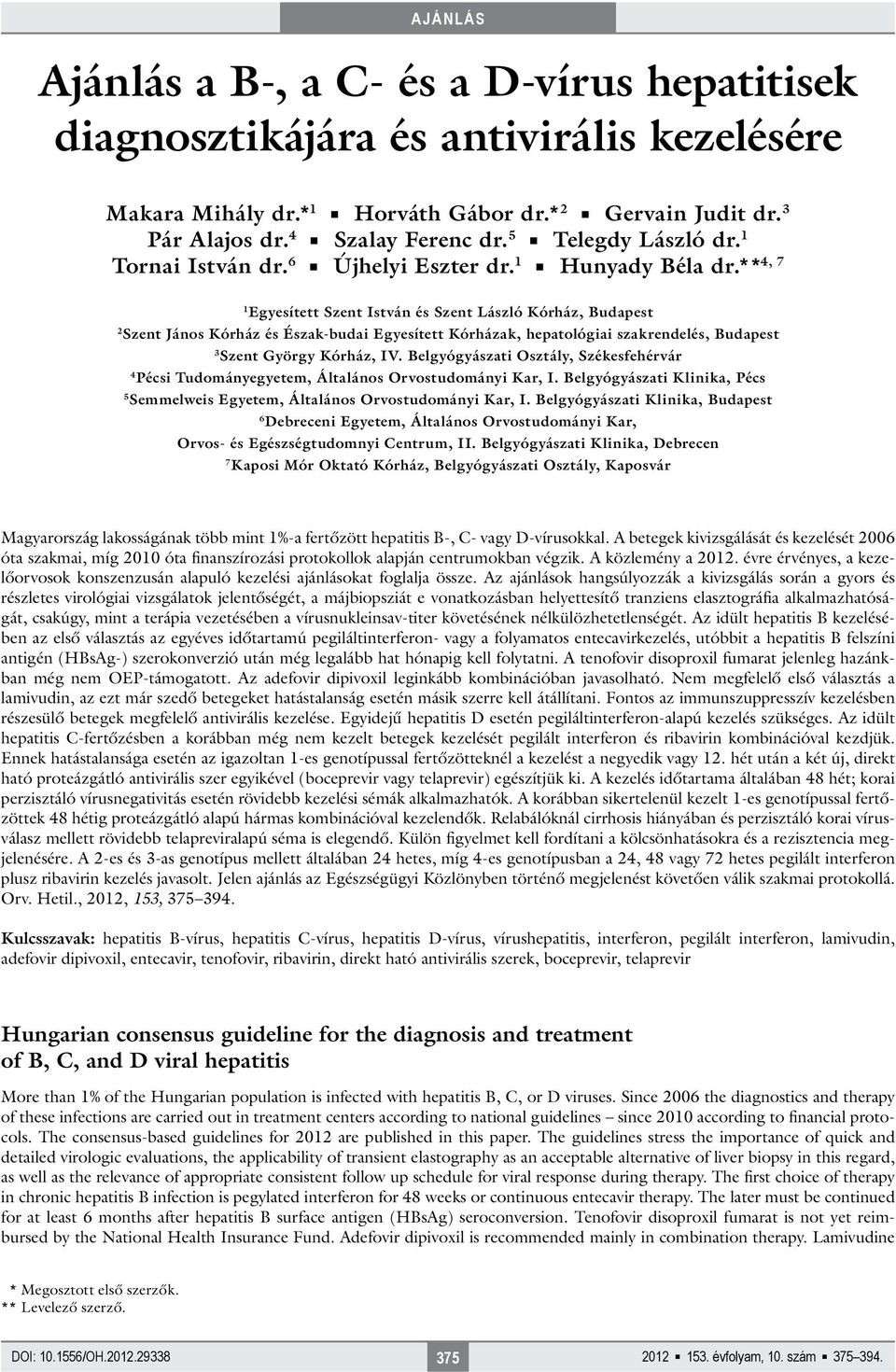 AJÁNLÁS

Ajánlás a B-, a C- és a D-vírus hepatitisek diagnosztikájára és antivirális kezelésére

Makara Mihály dr.*$^1$ ▪ Horváth Gábor dr.*$^2$ ▪ Gervain Judit dr.$^3$
Pár Alajos dr.$^4$ ▪ Szalay Ferenc dr.$^5$ ▪ Telegdy László dr.$^1$
Tornai István dr.$^6$ ▪ Újhelyi Eszter dr.$^1$ ▪ Hunyady Béla dr.**$^{4, 7}$

$^1$Egyesített Szent István és Szent László Kórház, Budapest
$^2$Szent János Kórház és Észak-budai Egyesített Kórházak, hepatológiai szakrendelés, Budapest
$^3$Szent György Kórház, IV. Belgyógyászati Osztály, Székesfehérvár
$^4$Pécsi Tudományegyetem, Általános Orvostudományi Kar, I. Belgyógyászati Klinika, Pécs
$^5$Semmelweis Egyetem, Általános Orvostudományi Kar, I. Belgyógyászati Klinika, Budapest
$^6$Debreceni Egyetem, Általános Orvostudományi Kar, Orvos- és Egészségtudomnyi Centrum, II. Belgyógyászati Klinika, Debrecen
$^7$Kaposi Mór Oktató Kórház, Belgyógyászati Osztály, Kaposvár

Magyarország lakosságának több mint 1%-a fertőzött hepatitis B-, C- vagy D-vírusokkal. A betegek kivizsgálását és kezelését 2006 óta szakmai, míg 2010 óta finanszírozási protokollok alapján centrumokban végzik. A közlemény a 2012. évre érvényes, a kezelőorvosok konszenzusán alapuló kezelési ajánlásokat foglalja össze. Az ajánlások hangsúlyozzák a kivizsgálás során a gyors és részletes virológiai vizsgálatok jelentőségét, a májbiopsziát e vonatkozásban helyettesítő tranziens elasztográfia alkalmazhatóságát, csakúgy, mint a terápia vezetésében a vírusnukleinsav-titer követésének nélkülözhetetlenségét. Az idült hepatitis B kezelésében az első választás az egyéves időtartamú pegiláltinterferon- vagy a folyamatos entecavirkezelés, utóbbit a hepatitis B felszíni antigén (HBsAg-) szerokonverzió után még legalább hat hónapig kell folytatni. A tenofovir disoproxil fumarat jelenleg hazánkban még nem OEP-támogatott. Az adefovir dipivoxil leginkább kombinációban javasolható. Nem megfelelő első választás a lamivudin, az ezt már szedő betegeket hatástalanság esetén másik szerre kell átállítani. Fontos az immunszuppresszív kezelésben részesülő betegek megfelelő antivirális kezelése. Egyidejű hepatitis D esetén pegiláltinterferon-alapú kezelés szükséges. Az idült hepatitis C-fertőzésben a korábban még nem kezelt betegek kezelését pegilált interferon és ribavirin kombinációval kezdjük. Ennek hatástalansága esetén az igazoltan 1-es genotípussal fertőzötteknél a kezelést a negyedik vagy 12. hét után a két új, direkt ható proteázgátló antivirális szer egyikével (boceprevir vagy telaprevir) egészítjük ki. A kezelés időtartama általában 48 hét; korai perzisztáló vírusnegativitás esetén rövidebb kezelési sémák alkalmazhatók. A korábban sikertelenül kezelt 1-es genotípussal fertőzöttek 48 hétig proteázgátló alapú hármas kombinációval kezelendők. Relabálóknál cirrhosis hiányában és perzisztáló korai vírusválasz mellett rövidebb telapreviralapú séma is elegendő. Külön figyelmet kell fordítani a kölcsönhatásokra és a rezisztencia megjelenésére. A 2-es és 3-as genotípus mellett általában 24 hetes, míg 4-es genotípusban a 24, 48 vagy 72 hetes pegilált interferon plusz ribavirin kezelés javasolt. Jelen ajánlás az Egészségügyi Közlönyben történő megjelenést követően válik szakmai protokollá.
Orv. Hetil., 2012, 153, 375–394.

Kulcsszavak: hepatitis B-vírus, hepatitis C-vírus, hepatitis D-vírus, vírushepatitis, interferon, pegilált interferon, lamivudin, adefovir dipivoxil, entecavir, tenofovir, ribavirin, direkt ható antivirális szerek, boceprevir, telaprevir

Hungarian consensus guideline for the diagnosis and treatment of B, C, and D viral hepatitis

More than 1% of the Hungarian population is infected with hepatitis B, C, or D viruses. Since 2006 the diagnostics and therapy of these infections are carried out in treatment centers according to national guidelines – since 2010 according to financial protocols. The consensus-based guidelines for 2012 are published in this paper. The guidelines stress the importance of quick and detailed virologic evaluations, the applicability of transient elastography as an acceptable alternative of liver biopsy in this regard, as well as the relevance of appropriate consistent follow up schedule for viral response during therapy. The first choice of therapy in chronic hepatitis B infection is pegylated interferon for 48 weeks or continuous entecavir therapy. The later must be continued for at least 6 months after hepatitis B surface antigen (HBsAg) seroconversion. Tenofovir disoproxil fumarat is not yet reimbursed by the National Health Insurance Fund. Adefovir dipivoxil is recommended mainly in combination therapy. Lamivudine

* Megosztott első szerzők.
** Levelező szerző.

DOI: 10.1556/OH.2012.29338 375 2012 ▪ 153. évfolyam, 10. szám ▪ 375–394.